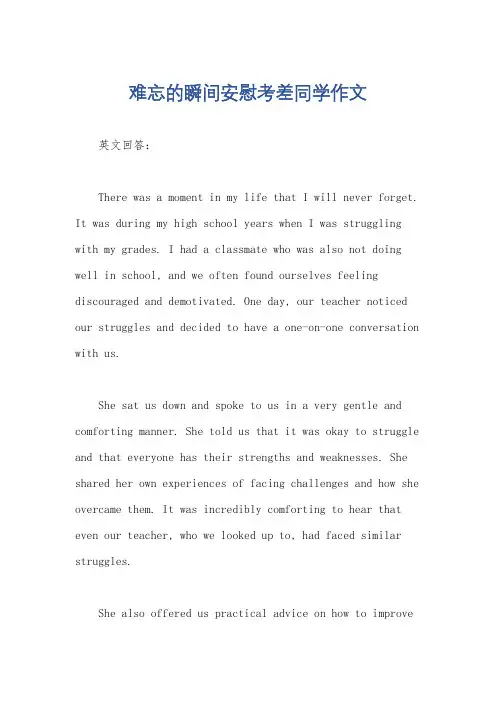 难忘的瞬间安慰考差同学作文

英文回答：

There was a moment in my life that I will never forget. It was during my high school years when I was struggling with my grades. I had a classmate who was also not doing well in school, and we often found ourselves feeling discouraged and demotivated. One day, our teacher noticed our struggles and decided to have a one-on-one conversation with us.

She sat us down and spoke to us in a very gentle and comforting manner. She told us that it was okay to struggle and that everyone has their strengths and weaknesses. She shared her own experiences of facing challenges and how she overcame them. It was incredibly comforting to hear that even our teacher, who we looked up to, had faced similar struggles.

She also offered us practical advice on how to improve